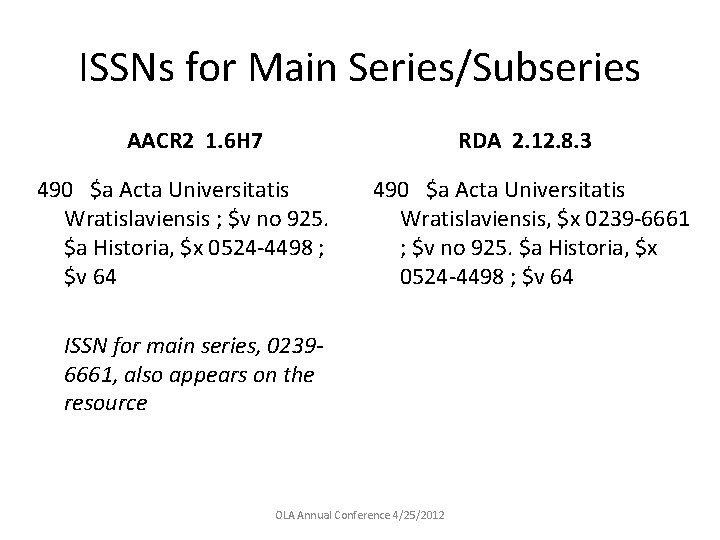 ISSNs for Main Series/Subseries

AACR2 1.6H7

490 \$a Acta Universitatis Wratislaviensis ; \$v no 925. \$a Historia, \$x 0524-4498 ; \$v 64

ISSN for main series, 0239-6661, also appears on the resource

RDA 2.12.8.3

490 \$a Acta Universitatis Wratislaviensis, \$x 0239-6661 ; \$v no 925. \$a Historia, \$x 0524-4498 ; \$v 64

OLA Annual Conference 4/25/2012